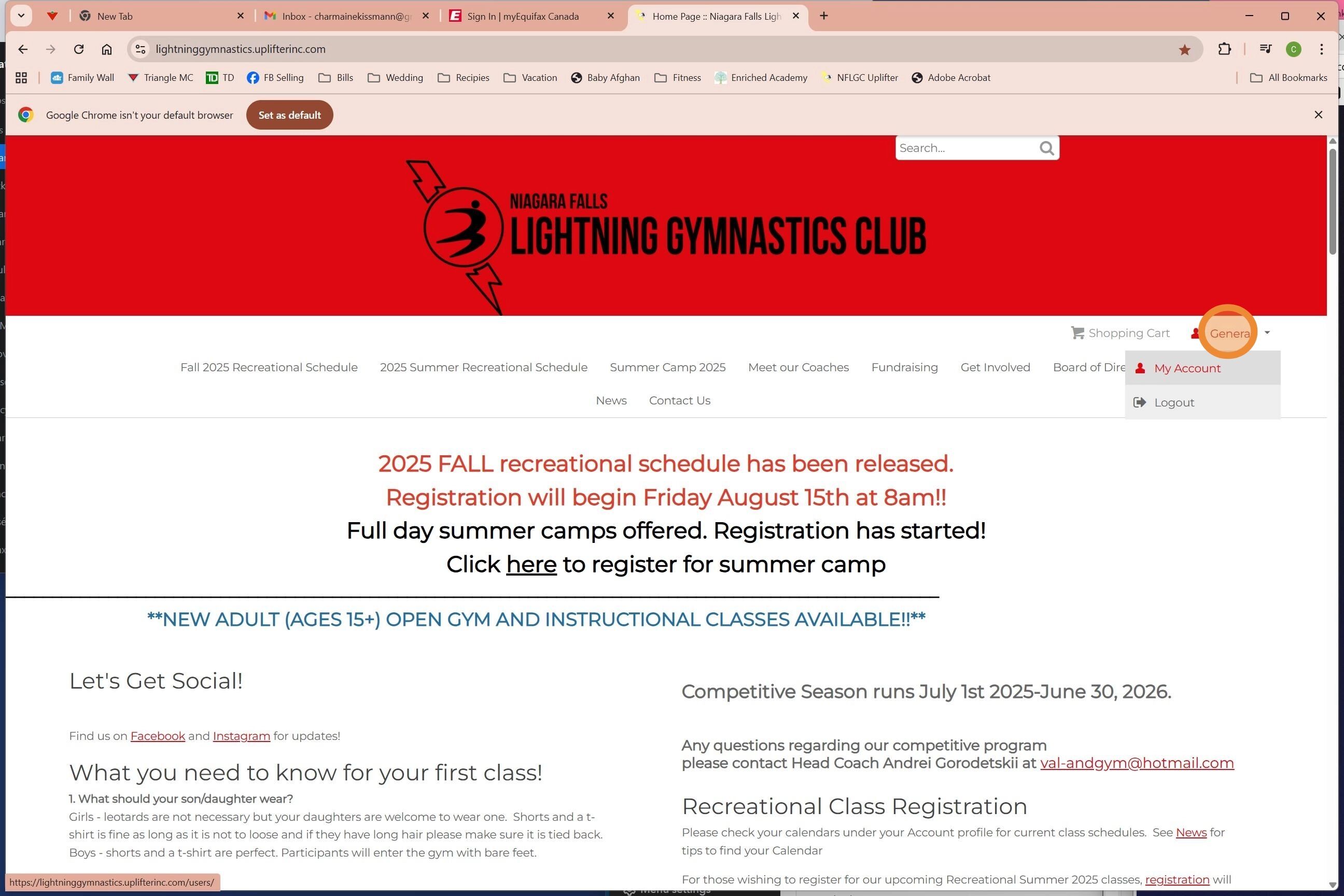 New Tab
Inbox - charmainekissmann@g
Sign In | myEquifax Canada
Home Page :: Niagara Falls Ligh

lightninggymnastics.uplifterinc.com

Family Wall  Triangle MC  TD  FB Selling  Bills  Wedding  Recipies  Vacation  Baby Afghan  Fitness  Enriched Academy  NFLGC Uplifter  Adobe Acrobat  All Bookmarks

Google Chrome isn't your default browser  Set as default

Search...

NIAGARA FALLS
LIGHTNING GYMNASTICS CLUB

Shopping Cart  Genera

My Account
Logout

Fall 2025 Recreational Schedule  2025 Summer Recreational Schedule  Summer Camp 2025  Meet our Coaches  Fundraising  Get Involved  Board of Dire
News  Contact Us

2025 FALL recreational schedule has been released.
Registration will begin Friday August 15th at 8am!!
Full day summer camps offered. Registration has started!
Click here to register for summer camp

**NEW ADULT (AGES 15+) OPEN GYM AND INSTRUCTIONAL CLASSES AVAILABLE!!**

Let's Get Social!

Find us on Facebook and Instagram for updates!

What you need to know for your first class!
1. What should your son/daughter wear?
Girls - leotards are not necessary but your daughters are welcome to wear one. Shorts and a t-shirt is fine as long as it is not to loose and if they have long hair please make sure it is tied back.
Boys - shorts and a t-shirt are perfect. Participants will enter the gym with bare feet.

Competitive Season runs July 1st 2025-June 30, 2026.

Any questions regarding our competitive program please contact Head Coach Andrei Gorodetskii at val-andgym@hotmail.com

Recreational Class Registration
Please check your calendars under your Account profile for current class schedules. See News for tips to find your Calendar

For those wishing to register for our upcoming Recreational Summer 2025 classes, registration will

https://lightninggymnastics.uplifterinc.com/users/